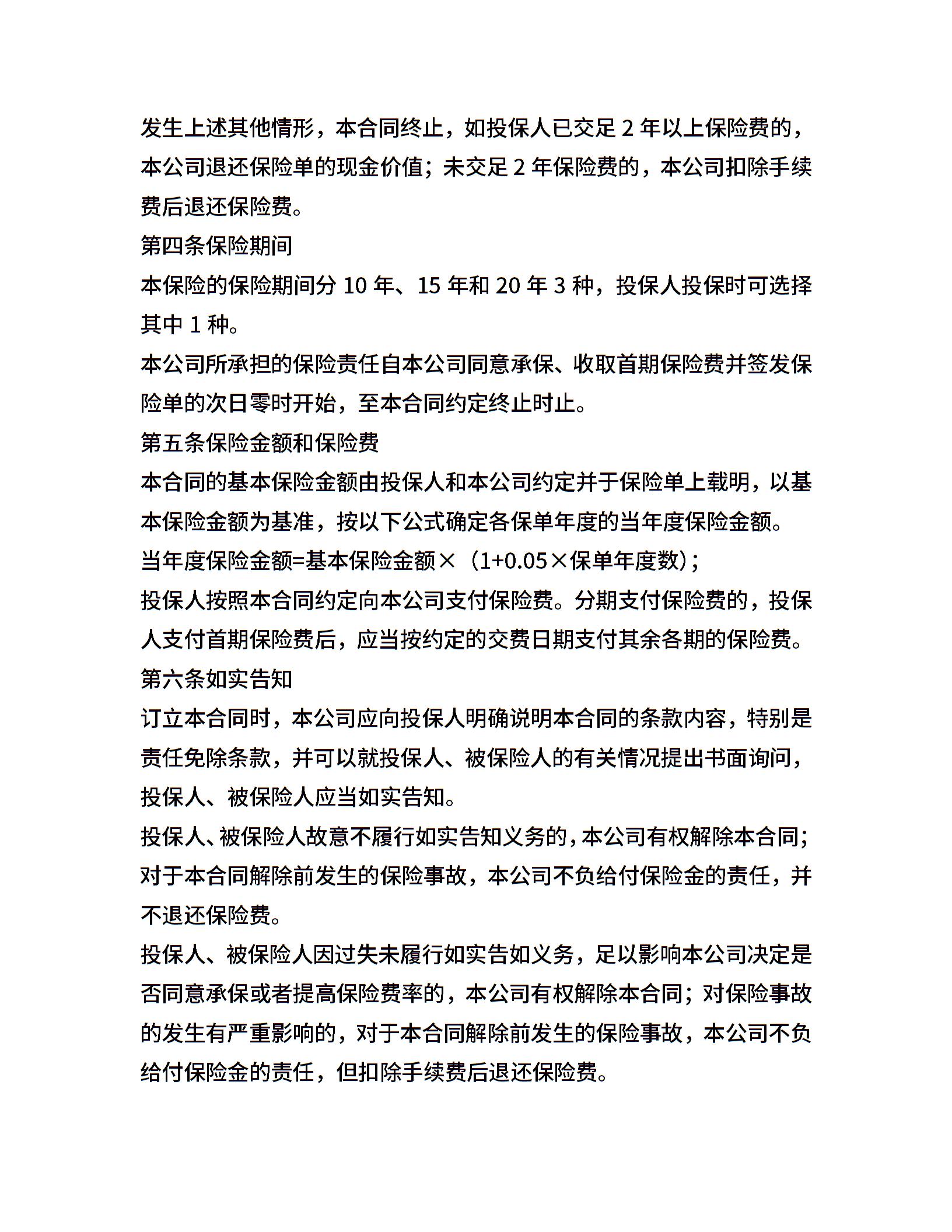 发生上述其他情形，本合同终止，如投保人已交足 2 年以上保险费的，本公司退还保险单的现金价值；未交足 2 年保险费的，本公司扣除手续费后退还保险费。

第四条保险期间

本保险的保险期间分 10 年、15 年和 20 年 3 种，投保人投保时可选择其中 1 种。

本公司所承担的保险责任自本公司同意承保、收取首期保险费并签发保险单的次日零时开始，至本合同约定终止时止。

第五条保险金额和保险费

本合同的基本保险金额由投保人和本公司约定并于保险单上载明，以基本保险金额为基准，按以下公式确定各保单年度的当年度保险金额。

当年度保险金额=基本保险金额×（1+0.05×保单年度数）；

投保人按照本合同约定向本公司支付保险费。分期支付保险费的，投保人支付首期保险费后，应当按约定的交费日期支付其余各期的保险费。

第六条如实告知

订立本合同时，本公司应向投保人明确说明本合同的条款内容，特别是责任免除条款，并可以就投保人、被保险人的有关情况提出书面询问，投保人、被保险人应当如实告知。

投保人、被保险人故意不履行如实告知义务的，本公司有权解除本合同；对于本合同解除前发生的保险事故，本公司不负给付保险金的责任，并不退还保险费。

投保人、被保险人因过失未履行如实告如义务，足以影响本公司决定是否同意承保或者提高保险费率的，本公司有权解除本合同；对保险事故的发生有严重影响的，对于本合同解除前发生的保险事故，本公司不负给付保险金的责任，但扣除手续费后退还保险费。